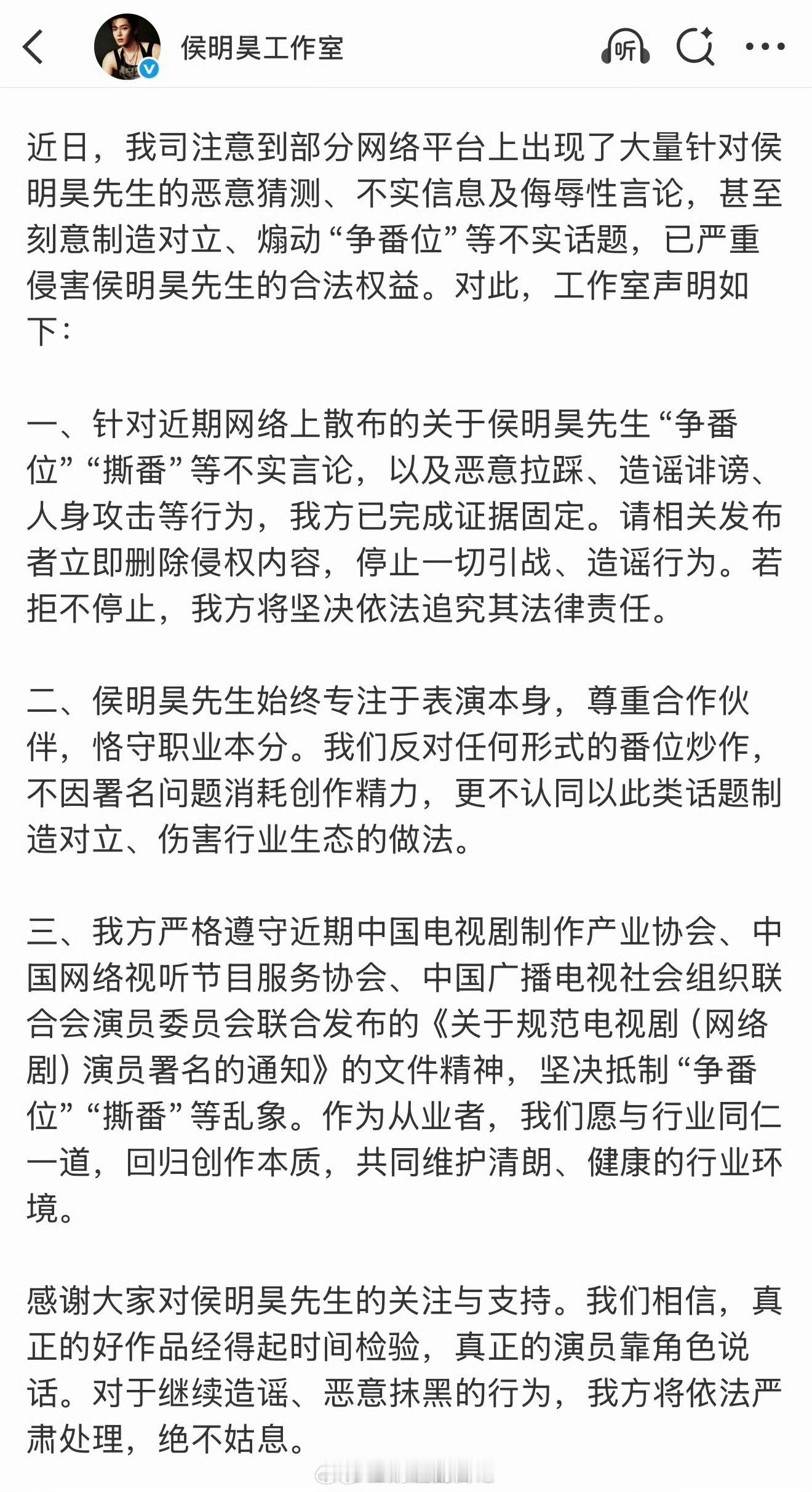 侯明昊工作室

听

近日，我司注意到部分网络平台上出现了大量针对侯明昊先生的恶意猜测、不实信息及侮辱性言论，甚至刻意制造对立、煽动“争番位”等不实话题，已严重侵害侯明昊先生的合法权益。对此，工作室声明如下：

一、针对近期网络上散布的关于侯明昊先生“争番位”“撕番”等不实言论，以及恶意拉踩、造谣诽谤、人身攻击等行为，我方已完成证据固定。请相关发布者立即删除侵权内容，停止一切引战、造谣行为。若拒不停止，我方将坚决依法追究其法律责任。

二、侯明昊先生始终专注于表演本身，尊重合作伙伴，恪守职业本分。我们反对任何形式的番位炒作，不因署名问题消耗创作精力，更不认同以此类话题制造对立、伤害行业生态的做法。

三、我方严格遵守近期中国电视剧制作产业协会、中国网络视听节目服务协会、中国广播电视社会组织联合会演员委员会联合发布的《关于规范电视剧（网络剧）演员署名的通知》的文件精神，坚决抵制“争番位”“撕番”等乱象。作为从业者，我们愿与行业同仁一道，回归创作本质，共同维护清朗、健康的行业环境。

感谢大家对侯明昊先生的关注与支持。我们相信，真正的好作品经得起时间检验，真正的演员靠角色说话。对于继续造谣、恶意抹黑的行为，我方将依法严肃处理，绝不姑息。